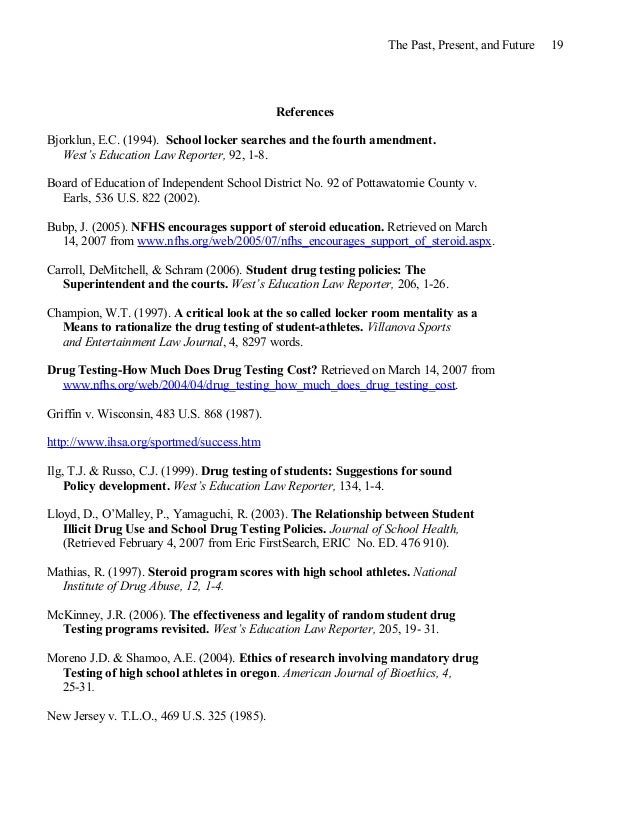 The Past, Present, and Future 19

References

Bjorklun, E.C. (1994). School locker searches and the fourth amendment. West's Education Law Reporter, 92, 1-8.

Board of Education of Independent School District No. 92 of Pottawatomie County v. Earls, 536 U.S. 822 (2002).

Bubp, J. (2005). NFHS encourages support of steroid education. Retrieved on March 14, 2007 from www.nfhs.org/web/2005/07/nfhs_encourages_support_of_steroid.aspx.

Carroll, DeMitchell, & Schram (2006). Student drug testing policies: The Superintendent and the courts. West's Education Law Reporter, 206, 1-26.

Champion, W.T. (1997). A critical look at the so called locker room mentality as a Means to rationalize the drug testing of student-athletes. Villanova Sports and Entertainment Law Journal, 4, 8297 words.

Drug Testing-How Much Does Drug Testing Cost? Retrieved on March 14, 2007 from www.nfhs.org/web/2004/04/drug_testing_how_much_does_drug_testing_cost.

Griffin v. Wisconsin, 483 U.S. 868 (1987).

http://www.ihsa.org/sportmed/success.htm

Ilg, T.J. & Russo, C.J. (1999). Drug testing of students: Suggestions for sound Policy development. West's Education Law Reporter, 134, 1-4.

Lloyd, D., O'Malley, P., Yamaguchi, R. (2003). The Relationship between Student Illicit Drug Use and School Drug Testing Policies. Journal of School Health, (Retrieved February 4, 2007 from Eric FirstSearch, ERIC No. ED. 476 910).

Mathias, R. (1997). Steroid program scores with high school athletes. National Institute of Drug Abuse, 12, 1-4.

McKinney, J.R. (2006). The effectiveness and legality of random student drug Testing programs revisited. West's Education Law Reporter, 205, 19- 31.

Moreno J.D. & Shamoo, A.E. (2004). Ethics of research involving mandatory drug Testing of high school athletes in oregon. American Journal of Bioethics, 4, 25-31.

New Jersey v. T.L.O., 469 U.S. 325 (1985).